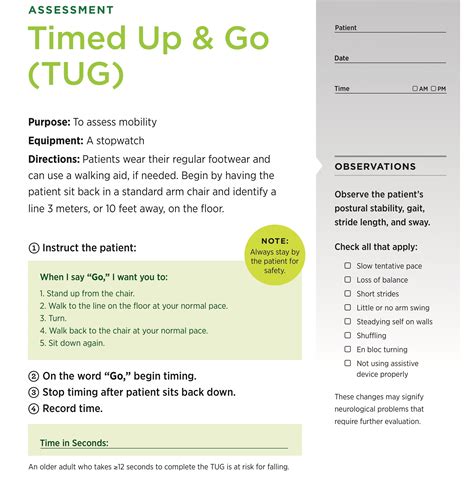 ASSESSMENT

Timed Up & Go (TUG)

Purpose: To assess mobility

Equipment: A stopwatch

Directions: Patients wear their regular footwear and can use a walking aid, if needed. Begin by having the patient sit back in a standard arm chair and identify a line 3 meters, or 10 feet away, on the floor.

① Instruct the patient:

NOTE: Always stay by the patient for safety.

When I say "Go," I want you to:

1. Stand up from the chair.
2. Walk to the line on the floor at your normal pace.
3. Turn.
4. Walk back to the chair at your normal pace.
5. Sit down again.

② On the word "Go," begin timing.
③ Stop timing after patient sits back down.
④ Record time.

Time in Seconds:

An older adult who takes ≥12 seconds to complete the TUG is at risk for falling.

Patient

Date

Time ☐ AM ☐ PM

OBSERVATIONS

Observe the patient's postural stability, gait, stride length, and sway.

Check all that apply:

☐ Slow tentative pace
☐ Loss of balance
☐ Short strides
☐ Little or no arm swing
☐ Steadying self on walls
☐ Shuffling
☐ En bloc turning
☐ Not using assistive device properly

These changes may signify neurological problems that require further evaluation.